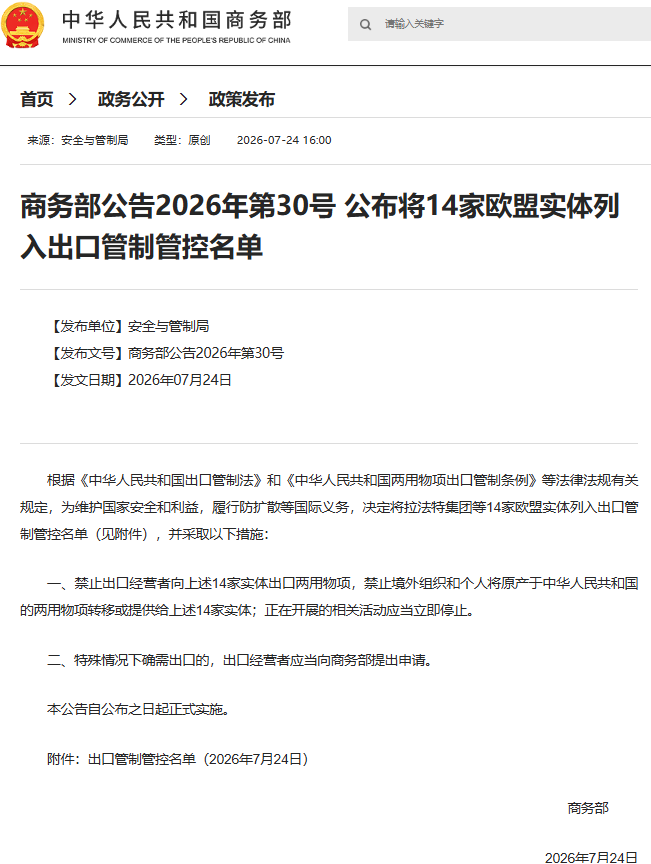 中华人民共和国商务部
MINISTRY OF COMMERCE OF THE PEOPLE'S REPUBLIC OF CHINA

请输入关键字

首页 > 政务公开 > 政策发布

来源：安全与管制局 类型：原创 2026-07-24 16:00

商务部公告2026年第30号 公布将14家欧盟实体列入出口管制管控名单

【发布单位】安全与管制局
【发布文号】商务部公告2026年第30号
【发文日期】2026年07月24日

根据《中华人民共和国出口管制法》和《中华人民共和国两用物项出口管制条例》等法律法规有关规定，为维护国家安全和利益，履行防扩散等国际义务，决定将拉法特集团等14家欧盟实体列入出口管制管控名单（见附件），并采取以下措施：

一、禁止出口经营者向上述14家实体出口两用物项，禁止境外组织和个人将原产于中华人民共和国的两用物项转移或提供给上述14家实体；正在开展的相关活动应当立即停止。

二、特殊情况下确需出口的，出口经营者应当向商务部提出申请。

本公告自公布之日起正式实施。

附件：出口管制管控名单（2026年7月24日）

商务部

2026年7月24日